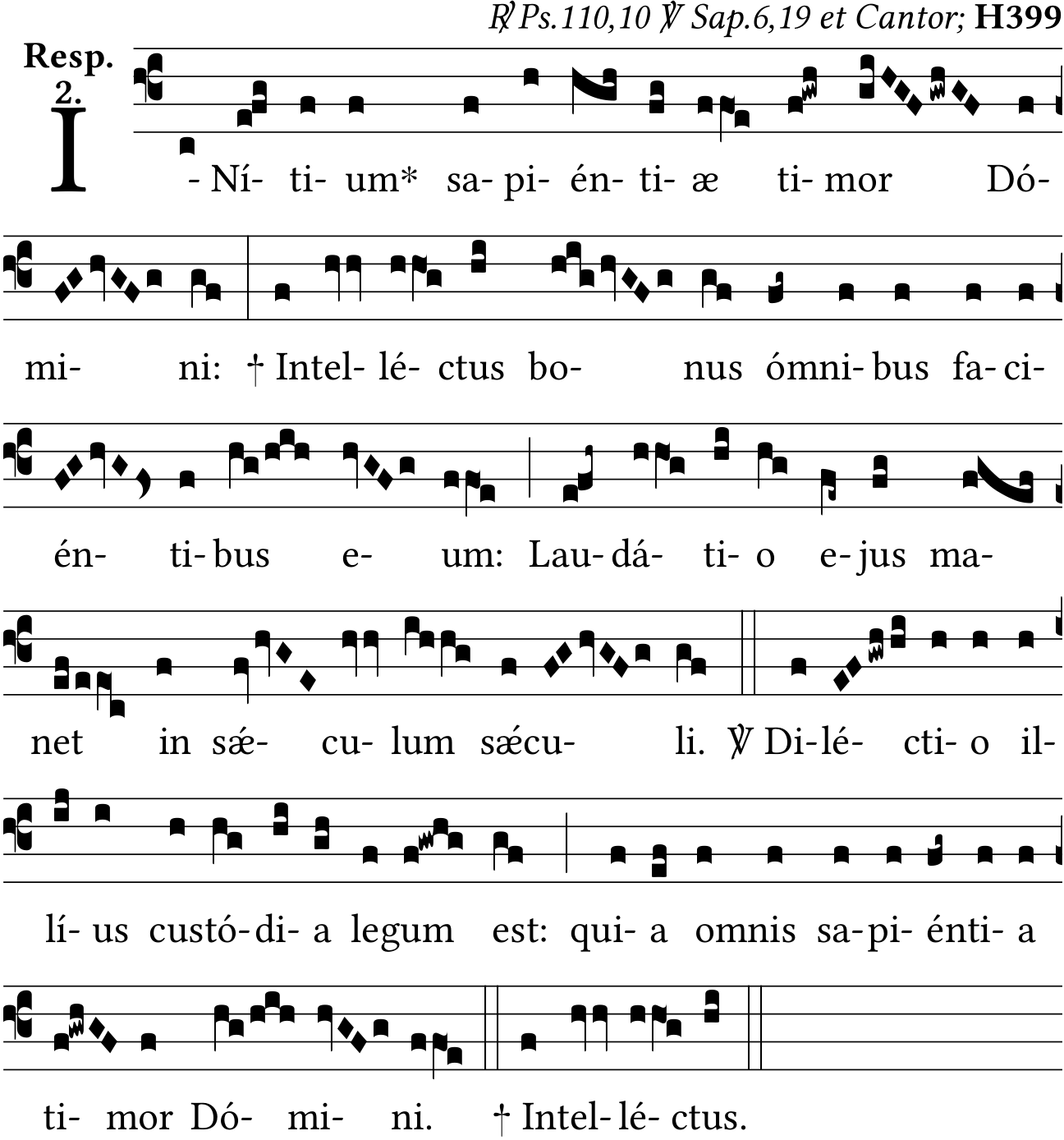 ℟ Ps.110,10 ℣ Sap.6,19 et Cantor; H399

Resp. 2.

I-Ní- ti- um* sa- pi- én- ti- æ ti- mor Dó-

mi- ni: † Intel- lé- ctus bo- nus ómni- bus fa- ci-

én- ti- bus e- um: Lau- dá- ti- o e- jus ma-

net in sǽ- cu- lum sǽcu- li. ℣ Di- lé- cti- o il-

lí- us custó- di- a legum est: qui- a omnis sa- pi- énti- a

ti- mor Dó- mi- ni. † Intel- lé- ctus.